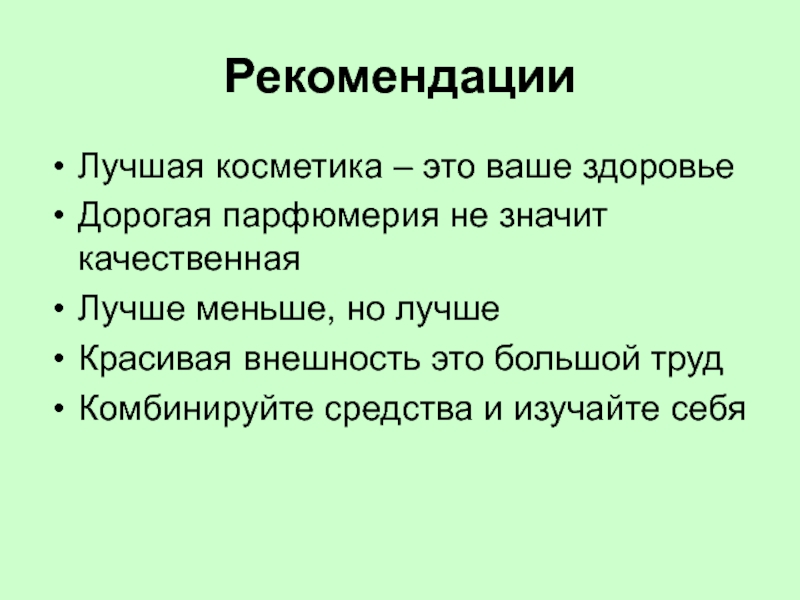 Рекомендации

• Лучшая косметика – это ваше здоровье
• Дорогая парфюмерия не значит качественная
• Лучше меньше, но лучше
• Красивая внешность это большой труд
• Комбинируйте средства и изучайте себя